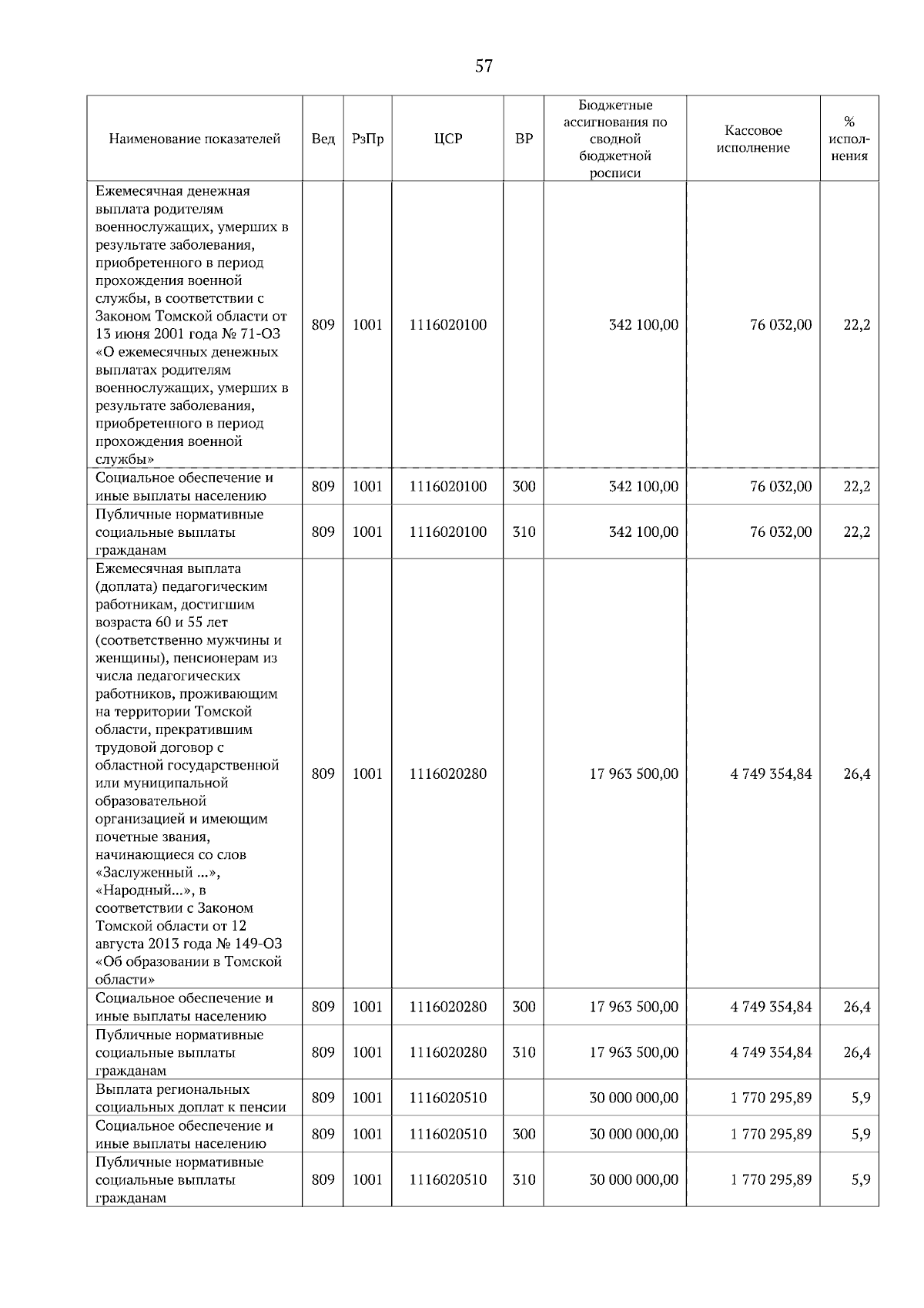 57

| Наименование показателей | Вед | РзПр | ЦСР | ВР | Бюджетные ассигнования по сводной бюджетной росписи | Кассовое исполнение | % исполнения |
|---|---|---|---|---|---|---|---|
| Ежемесячная денежная выплата родителям военнослужащих, умерших в результате заболевания, приобретенного в период прохождения военной службы, в соответствии с Законом Томской области от 13 июня 2001 года № 71-ОЗ «О ежемесячных денежных выплатах родителям военнослужащих, умерших в результате заболевания, приобретенного в период прохождения военной службы» | 809 | 1001 | 1116020100 | | 342 100,00 | 76 032,00 | 22,2 |
| Социальное обеспечение и иные выплаты населению | 809 | 1001 | 1116020100 | 300 | 342 100,00 | 76 032,00 | 22,2 |
| Публичные нормативные социальные выплаты гражданам | 809 | 1001 | 1116020100 | 310 | 342 100,00 | 76 032,00 | 22,2 |
| Ежемесячная выплата (доплата) педагогическим работникам, достигшим возраста 60 и 55 лет (соответственно мужчины и женщины), пенсионерам из числа педагогических работников, проживающим на территории Томской области, прекратившим трудовой договор с областной государственной или муниципальной образовательной организацией и имеющим почетные звания, начинающиеся со слов «Заслуженный ...», «Народный...», в соответствии с Законом Томской области от 12 августа 2013 года № 149-ОЗ «Об образовании в Томской области» | 809 | 1001 | 1116020280 | | 17 963 500,00 | 4 749 354,84 | 26,4 |
| Социальное обеспечение и иные выплаты населению | 809 | 1001 | 1116020280 | 300 | 17 963 500,00 | 4 749 354,84 | 26,4 |
| Публичные нормативные социальные выплаты гражданам | 809 | 1001 | 1116020280 | 310 | 17 963 500,00 | 4 749 354,84 | 26,4 |
| Выплата региональных социальных доплат к пенсии | 809 | 1001 | 1116020510 | | 30 000 000,00 | 1 770 295,89 | 5,9 |
| Социальное обеспечение и иные выплаты населению | 809 | 1001 | 1116020510 | 300 | 30 000 000,00 | 1 770 295,89 | 5,9 |
| Публичные нормативные социальные выплаты гражданам | 809 | 1001 | 1116020510 | 310 | 30 000 000,00 | 1 770 295,89 | 5,9 |